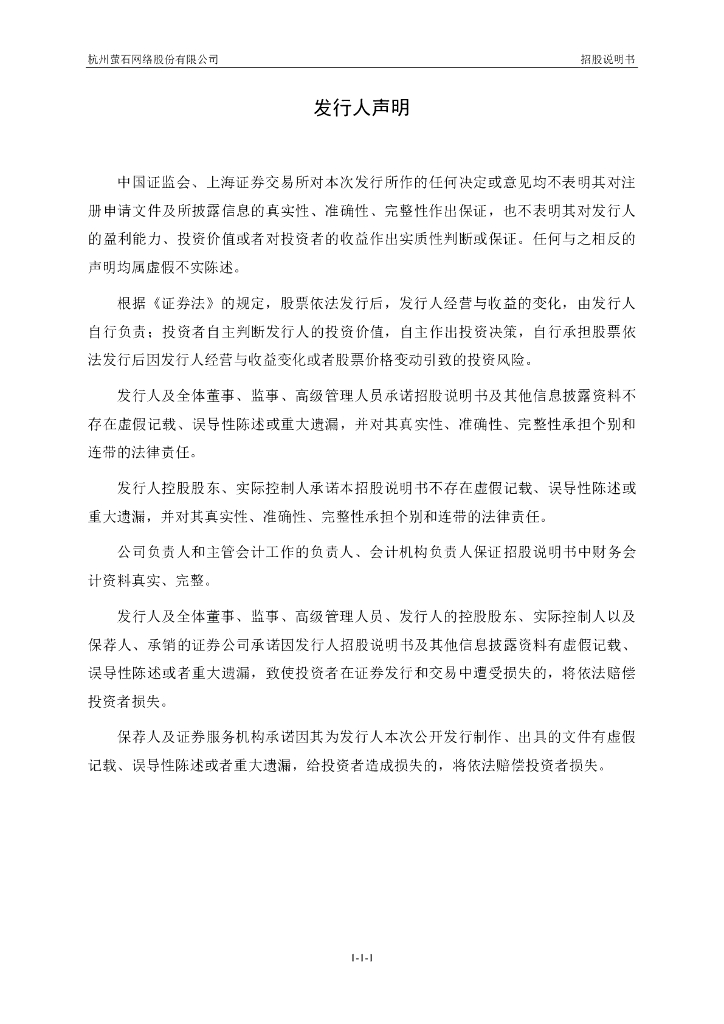 杭州萤石网络股份有限公司

招股说明书

发行人声明

中国证监会、上海证券交易所对本次发行所作的任何决定或意见均不表明其对注册申请文件及所披露信息的真实性、准确性、完整性作出保证，也不表明其对发行人的盈利能力、投资价值或者对投资者的收益作出实质性判断或保证。任何与之相反的声明均属虚假不实陈述。

根据《证券法》的规定，股票依法发行后，发行人经营与收益的变化，由发行人自行负责；投资者自主判断发行人的投资价值，自主作出投资决策，自行承担股票依法发行后因发行人经营与收益变化或者股票价格变动引致的投资风险。

发行人及全体董事、监事、高级管理人员承诺招股说明书及其他信息披露资料不存在虚假记载、误导性陈述或重大遗漏，并对其真实性、准确性、完整性承担个别和连带的法律责任。

发行人控股股东、实际控制人承诺本招股说明书不存在虚假记载、误导性陈述或重大遗漏，并对其真实性、准确性、完整性承担个别和连带的法律责任。

公司负责人和主管会计工作的负责人、会计机构负责人保证招股说明书中财务会计资料真实、完整。

发行人及全体董事、监事、高级管理人员、发行人的控股股东、实际控制人以及保荐人、承销的证券公司承诺因发行人招股说明书及其他信息披露资料有虚假记载、误导性陈述或者重大遗漏，致使投资者在证券发行和交易中遭受损失的，将依法赔偿投资者损失。

保荐人及证券服务机构承诺因其为发行人本次公开发行制作、出具的文件有虚假记载、误导性陈述或者重大遗漏，给投资者造成损失的，将依法赔偿投资者损失。

1-1-1